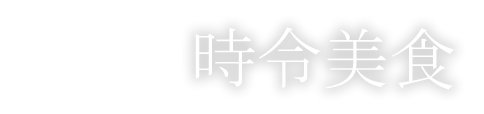 時令美食